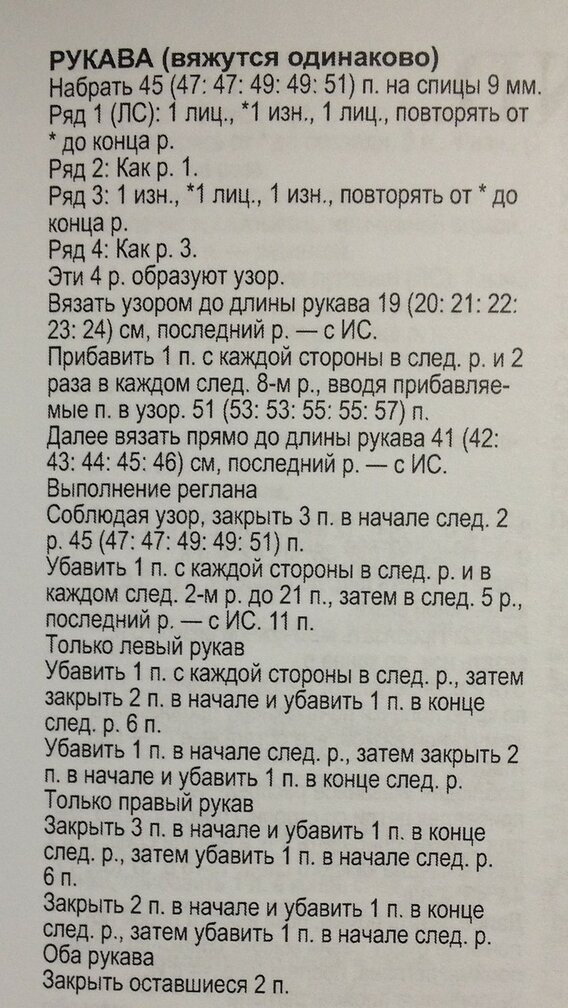 РУКАВА (вяжутся одинаково)
Набрать 45 (47: 47: 49: 49: 51) п. на спицы 9 мм.
Ряд 1 (ЛС): 1 лиц., *1 изн., 1 лиц., повторять от * до конца р.
Ряд 2: Как р. 1.
Ряд 3: 1 изн., *1 лиц., 1 изн., повторять от * до конца р.
Ряд 4: Как р. 3.
Эти 4 р. образуют узор.
Вязать узором до длины рукава 19 (20: 21: 22: 23: 24) см, последний р. — с ИС.
Прибавить 1 п. с каждой стороны в след. р. и 2 раза в каждом след. 8-м р., вводя прибавляемые п. в узор. 51 (53: 53: 55: 55: 57) п.
Далее вязать прямо до длины рукава 41 (42: 43: 44: 45: 46) см, последний р. — с ИС.
Выполнение реглана
Соблюдая узор, закрыть 3 п. в начале след. 2 р. 45 (47: 47: 49: 49: 51) п.
Убавить 1 п. с каждой стороны в след. р. и в каждом след. 2-м р. до 21 п., затем в след. 5 р., последний р. — с ИС. 11 п.
Только левый рукав
Убавить 1 п. с каждой стороны в след. р., затем закрыть 2 п. в начале и убавить 1 п. в конце след. р. 6 п.
Убавить 1 п. в начале след. р., затем закрыть 2 п. в начале и убавить 1 п. в конце след. р.
Только правый рукав
Закрыть 3 п. в начале и убавить 1 п. в конце след. р., затем убавить 1 п. в начале след. р. 6 п.
Закрыть 2 п. в начале и убавить 1 п. в конце след. р., затем убавить 1 п. в начале след. р.
Оба рукава
Закрыть оставшиеся 2 п.